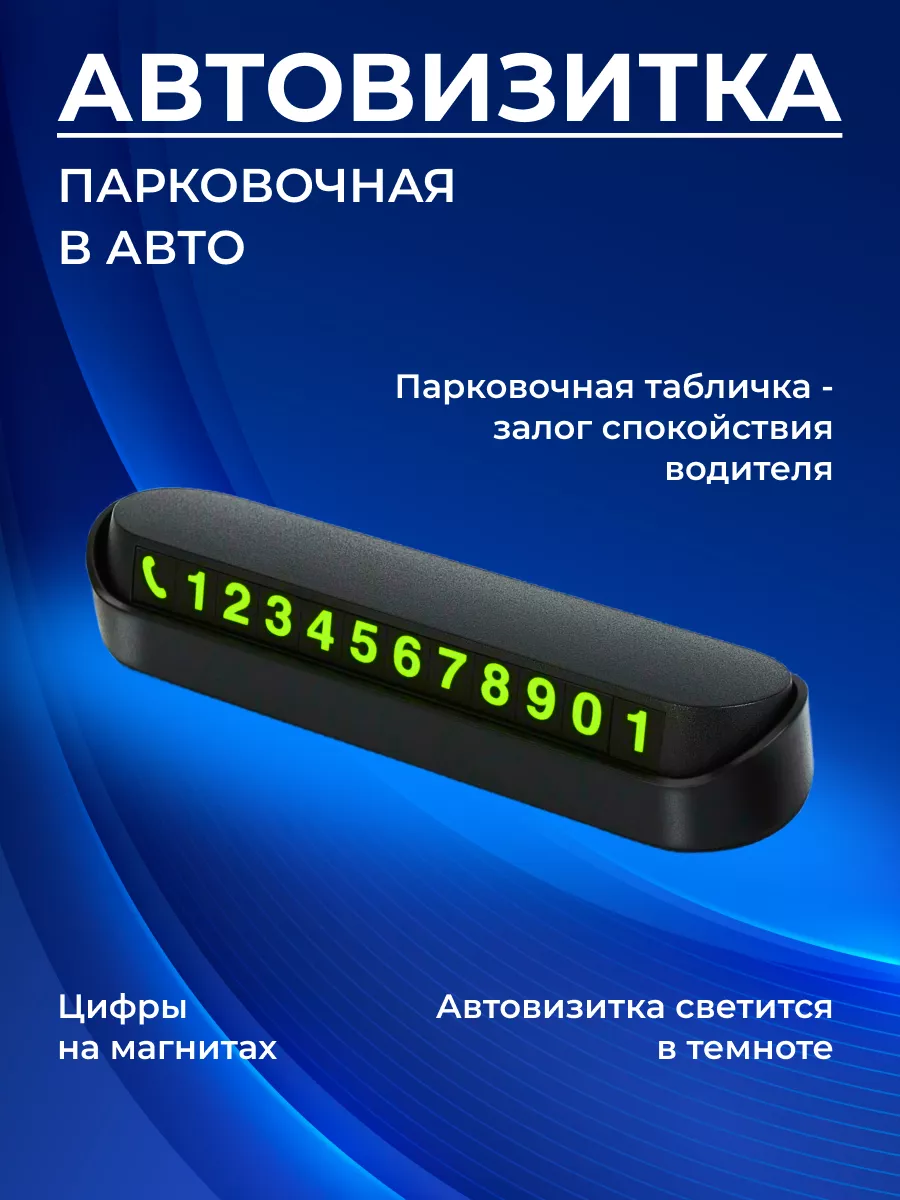 АВТОВИЗИТКА

ПАРКОВОЧНАЯ
В АВТО

Парковочная табличка - залог спокойствия водителя

12345678901

Цифры на магнитах

Автовизитка светится в темноте